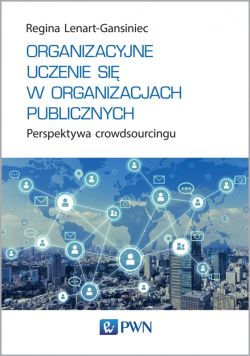 Regina Lenart-Gansiniec

ORGANIZACYJNE UCZENIE SIĘ W ORGANIZACJACH PUBLICZNYCH

Perspektywa crowdsourcingu

PWN